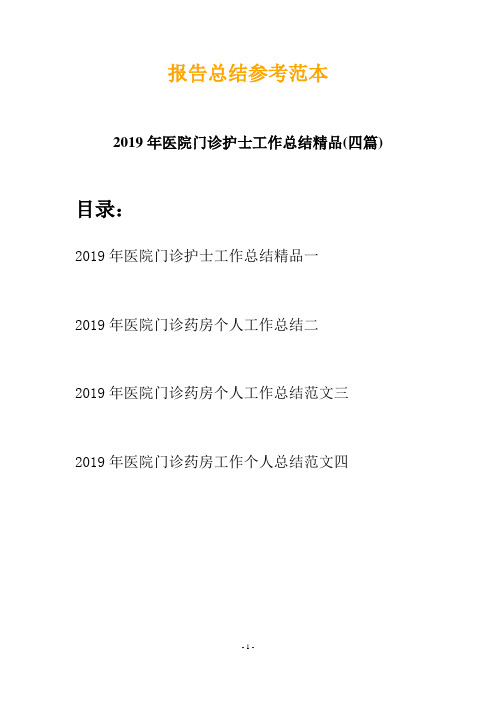 报告总结参考范本

2019年医院门诊护士工作总结精品(四篇)

目录：

2019年医院门诊护士工作总结精品一

2019年医院门诊药房个人工作总结二

2019年医院门诊药房个人工作总结范文三

2019年医院门诊药房工作个人总结范文四

- 1 -